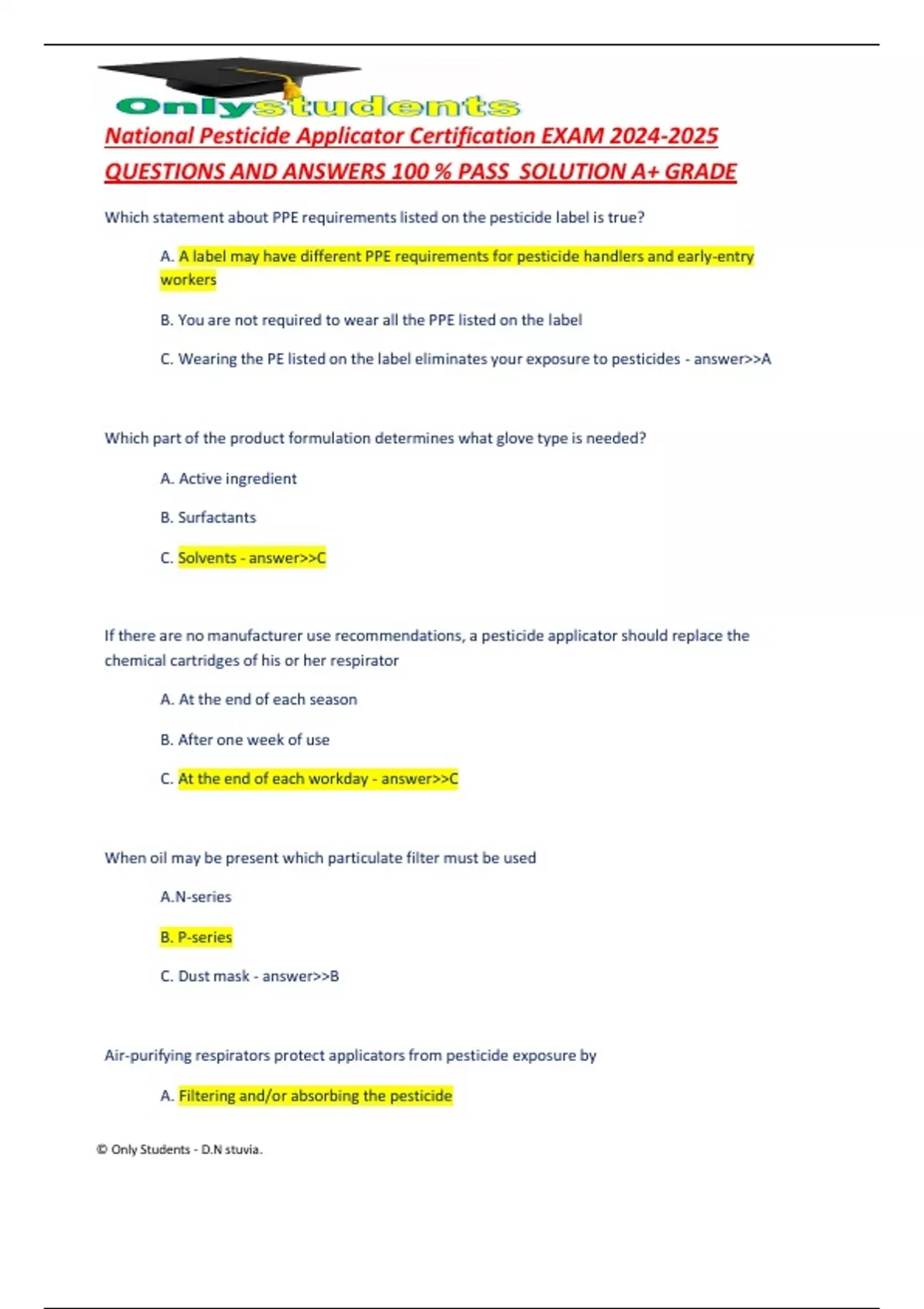 Onlystudents

National Pesticide Applicator Certification EXAM 2024-2025 QUESTIONS AND ANSWERS 100 % PASS SOLUTION A+ GRADE

Which statement about PPE requirements listed on the pesticide label is true?

A. A label may have different PPE requirements for pesticide handlers and early-entry workers

B. You are not required to wear all the PPE listed on the label

C. Wearing the PE listed on the label eliminates your exposure to pesticides - answer>>A

Which part of the product formulation determines what glove type is needed?

A. Active ingredient

B. Surfactants

C. Solvents - answer>>C

If there are no manufacturer use recommendations, a pesticide applicator should replace the chemical cartridges of his or her respirator

A. At the end of each season

B. After one week of use

C. At the end of each workday - answer>>C

When oil may be present which particulate filter must be used

A.N-series

B. P-series

C. Dust mask - answer>>B

Air-purifying respirators protect applicators from pesticide exposure by

A. Filtering and/or absorbing the pesticide

© Only Students - D.N stuvia.